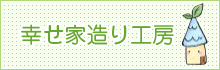 幸せ家造り工房